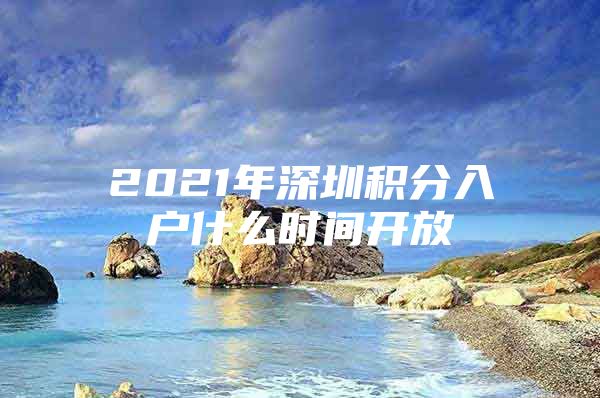 2021年深圳积分入户什么时间开放